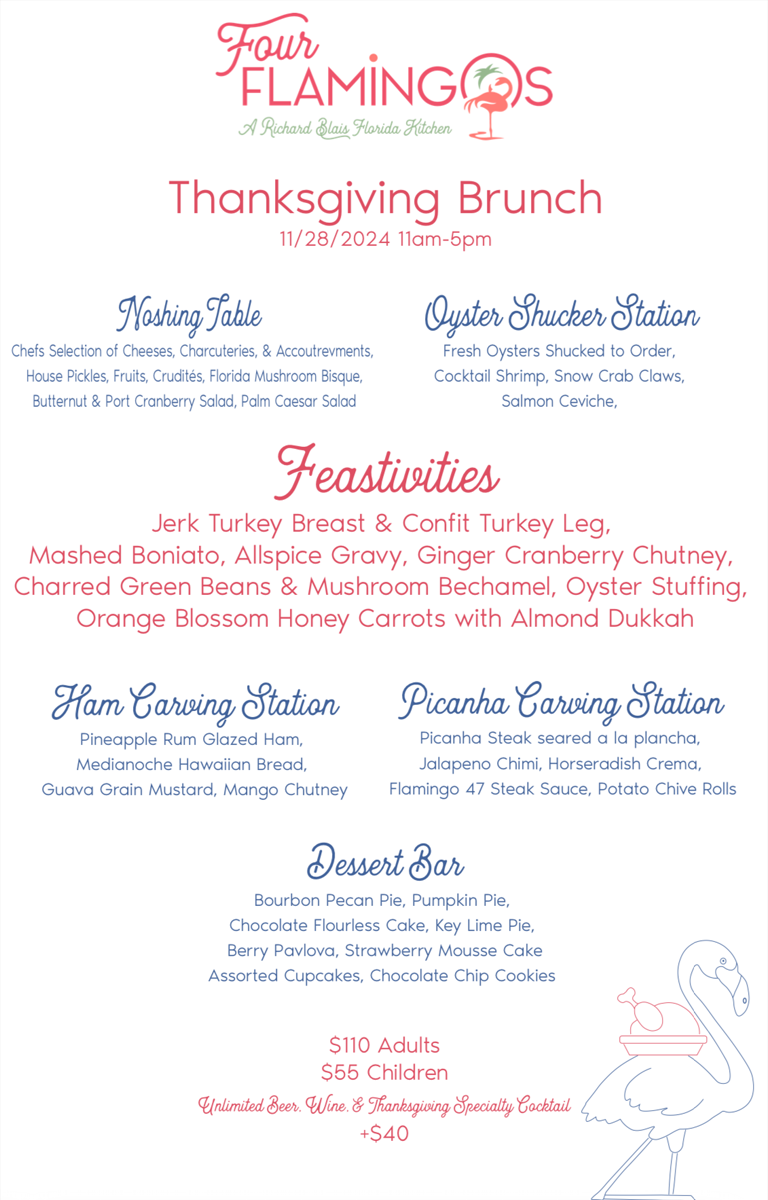 Four FLAMINGOS
A Richard Blais Florida Kitchen

Thanksgiving Brunch
11/28/2024 11am-5pm

Noshing Table
Chefs Selection of Cheeses, Charcuteries, & Accoutrevments, House Pickles, Fruits, Crudités, Florida Mushroom Bisque, Butternut & Port Cranberry Salad, Palm Caesar Salad

Oyster Shucker Station
Fresh Oysters Shucked to Order, Cocktail Shrimp, Snow Crab Claws, Salmon Ceviche,

Feastivities
Jerk Turkey Breast & Confit Turkey Leg, Mashed Boniato, Allspice Gravy, Ginger Cranberry Chutney, Charred Green Beans & Mushroom Bechamel, Oyster Stuffing, Orange Blossom Honey Carrots with Almond Dukkah

Ham Carving Station
Pineapple Rum Glazed Ham, Medianoche Hawaiian Bread, Guava Grain Mustard, Mango Chutney

Picanha Carving Station
Picanha Steak seared a la plancha, Jalapeno Chimi, Horseradish Crema, Flamingo 47 Steak Sauce, Potato Chive Rolls

Dessert Bar
Bourbon Pecan Pie, Pumpkin Pie, Chocolate Flourless Cake, Key Lime Pie, Berry Pavlova, Strawberry Mousse Cake Assorted Cupcakes, Chocolate Chip Cookies

$110 Adults
$55 Children
Unlimited Beer, Wine, & Thanksgiving Specialty Cocktail
+$40